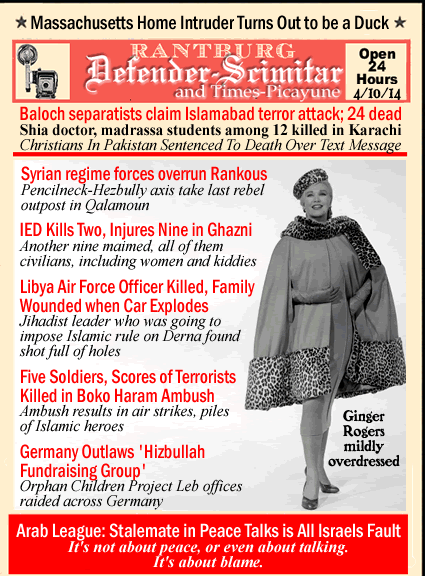 ★ Massachusetts Home Intruder Turns Out to be a Duck ★

RANTBURG
Defender-Scimitar
and Times-Picayune

Open 24 Hours 4/10/14

Baloch separatists claim Islamabad terror attack; 24 dead
Shia doctor, madrassa students among 12 killed in Karachi
Christians In Pakistan Sentenced To Death Over Text Message

Syrian regime forces overrun Rankous
Pencilneck-Hezbully axis take last rebel outpost in Qalamoun

IED Kills Two, Injures Nine in Ghazni
Another nine maimed, all of them civilians, including women and kiddies

Libya Air Force Officer Killed, Family Wounded when Car Explodes
Jihadist leader who was going to impose Islamic rule on Derna found shot full of holes

Five Soldiers, Scores of Terrorists Killed in Boko Haram Ambush
Ambush results in air strikes, piles of Islamic heroes

Germany Outlaws 'Hizbullah Fundraising Group'
Orphan Children Project Leb offices raided across Germany

Ginger Rogers mildly overdressed

Arab League: Stalemate in Peace Talks is All Israels Fault
It's not about peace, or even about talking.
It's about blame.